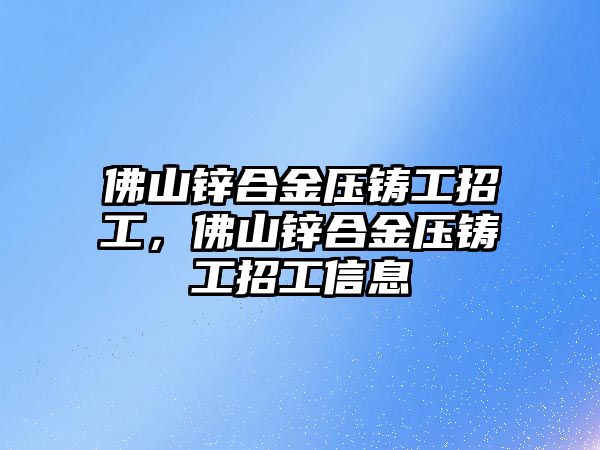 佛山锌合金压铸工招工，佛山锌合金压铸工招工信息